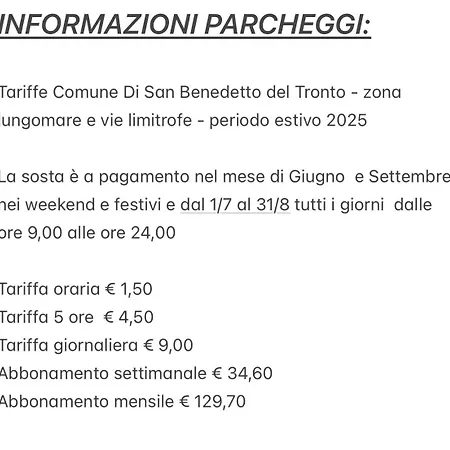 INFORMAZIONI PARCHEGGI:

Tariffe Comune Di San Benedetto del Tronto - zona lungomare e vie limitrofe - periodo estivo 2025

La sosta è a pagamento nel mese di Giugno e Settembre nei weekend e festivi e dal 1/7 al 31/8 tutti i giorni dalle ore 9,00 alle ore 24,00

Tariffa oraria € 1,50
Tariffa 5 ore € 4,50
Tariffa giornaliera € 9,00
Abbonamento settimanale € 34,60
Abbonamento mensile € 129,70